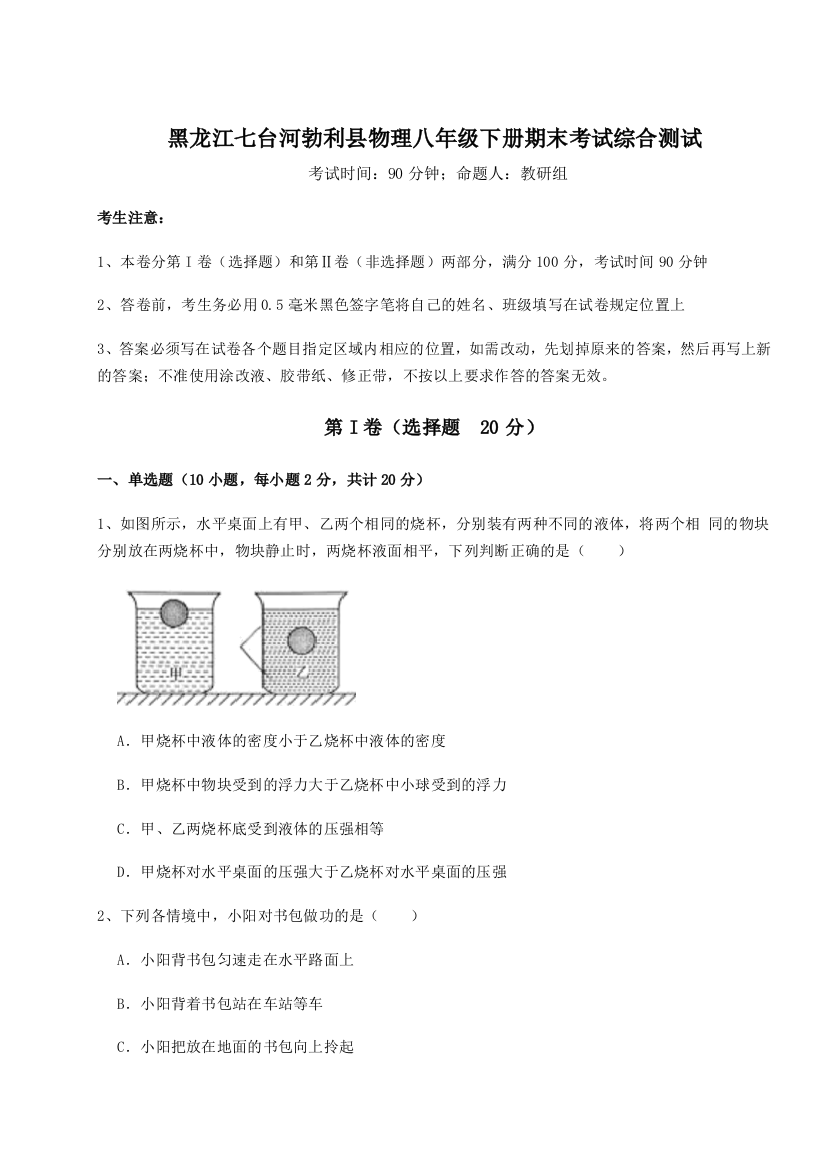 黑龙江七台河勃利县物理八年级下册期末考试综合测试

考试时间：90 分钟；命题人：教研组

考生注意：

1、本卷分第Ⅰ卷（选择题）和第Ⅱ卷（非选择题）两部分，满分 100 分，考试时间 90 分钟

2、答卷前，考生务必用 0.5 毫米黑色签字笔将自己的姓名、班级填写在试卷规定位置上

3、答案必须写在试卷各个题目指定区域内相应的位置，如需改动，先划掉原来的答案，然后再写上新的答案；不准使用涂改液、胶带纸、修正带，不按以上要求作答的答案无效。

第Ⅰ卷（选择题 20 分）

一、单选题（10 小题，每小题 2 分，共计 20 分）

1、如图所示，水平桌面上有甲、乙两个相同的烧杯，分别装有两种不同的液体，将两个相 同的物块分别放在两烧杯中，物块静止时，两烧杯液面相平，下列判断正确的是（　　）

甲

乙

A．甲烧杯中液体的密度小于乙烧杯中液体的密度

B．甲烧杯中物块受到的浮力大于乙烧杯中小球受到的浮力

C．甲、乙两烧杯底受到液体的压强相等

D．甲烧杯对水平桌面的压强大于乙烧杯对水平桌面的压强

2、下列各情境中，小阳对书包做功的是（　　）

A．小阳背书包匀速走在水平路面上

B．小阳背着书包站在车站等车

C．小阳把放在地面的书包向上拎起